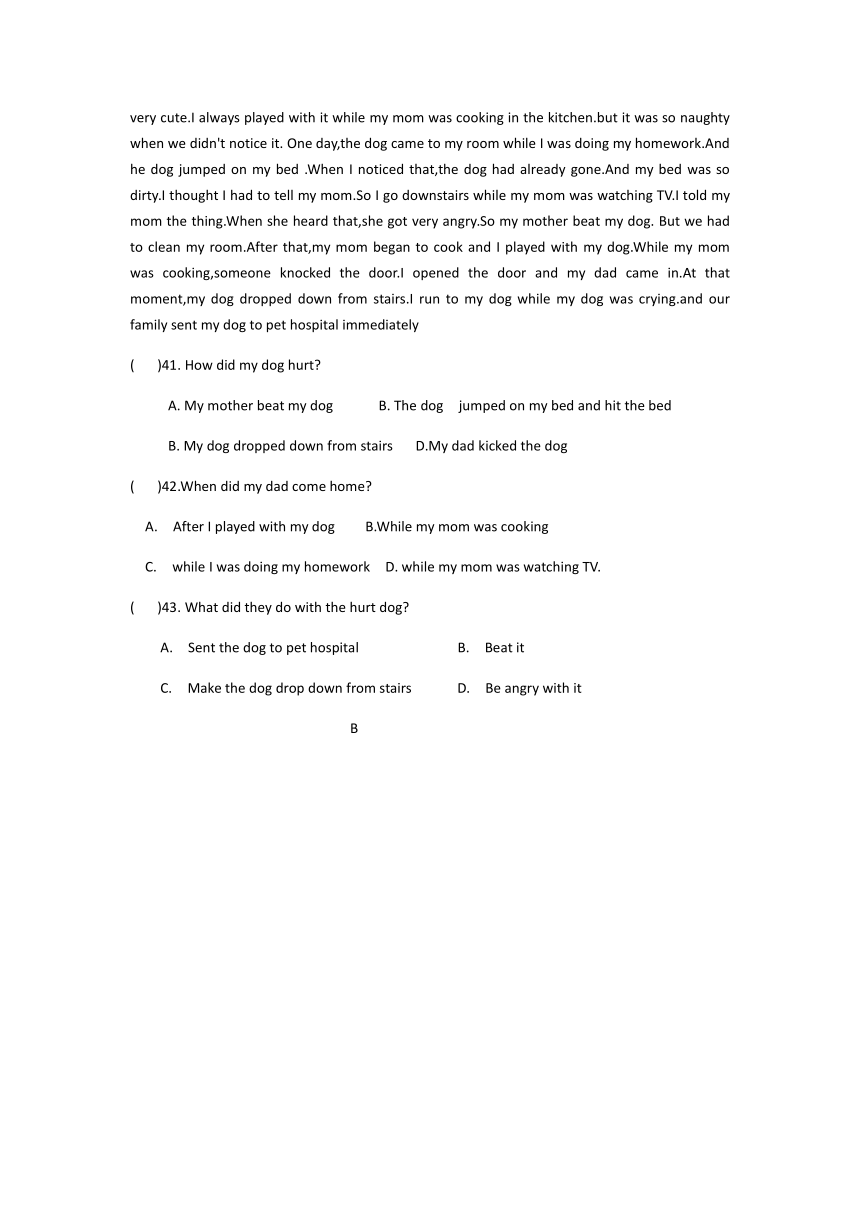 very cute.I always played with it while my mom was cooking in the kitchen.but it was so naughty when we didn't notice it. One day,the dog came to my room while I was doing my homework.And he dog jumped on my bed .When I noticed that,the dog had already gone.And my bed was so dirty.I thought I had to tell my mom.So I go downstairs while my mom was watching TV.I told my mom the thing.When she heard that,she got very angry.So my mother beat my dog. But we had to clean my room.After that,my mom began to cook and I played with my dog.While my mom was cooking,someone knocked the door.I opened the door and my dad came in.At that moment,my dog dropped down from stairs.I run to my dog while my dog was crying.and our family sent my dog to pet hospital immediately

(　　)41. How did my dog hurt?

A. My mother beat my dog　　B. The dog　jumped on my bed and hit the bed

B. My dog dropped down from stairs　　D.My dad kicked the dog

(　　)42.When did my dad come home?

A.　After I played with my dog　　B.While my mom was cooking

C.　while I was doing my homework　　D. while my mom was watching TV.

(　　)43. What did they do with the hurt dog?

A.　Sent the dog to pet hospital　　B.　Beat it

C.　Make the dog drop down from stairs　　D.　Be angry with it

B